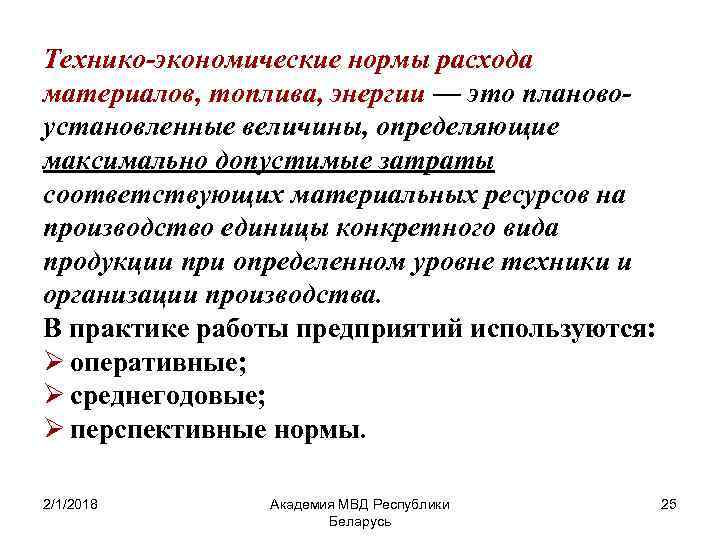 Технико-экономические нормы расхода материалов, топлива, энергии — это планово-установленные величины, определяющие максимально допустимые затраты соответствующих материальных ресурсов на производство единицы конкретного вида продукции при определенном уровне техники и организации производства.

В практике работы предприятий используются:
➢ оперативные;
➢ среднегодовые;
➢ перспективные нормы.

2/1/2018

Академия МВД Республики Беларусь

25